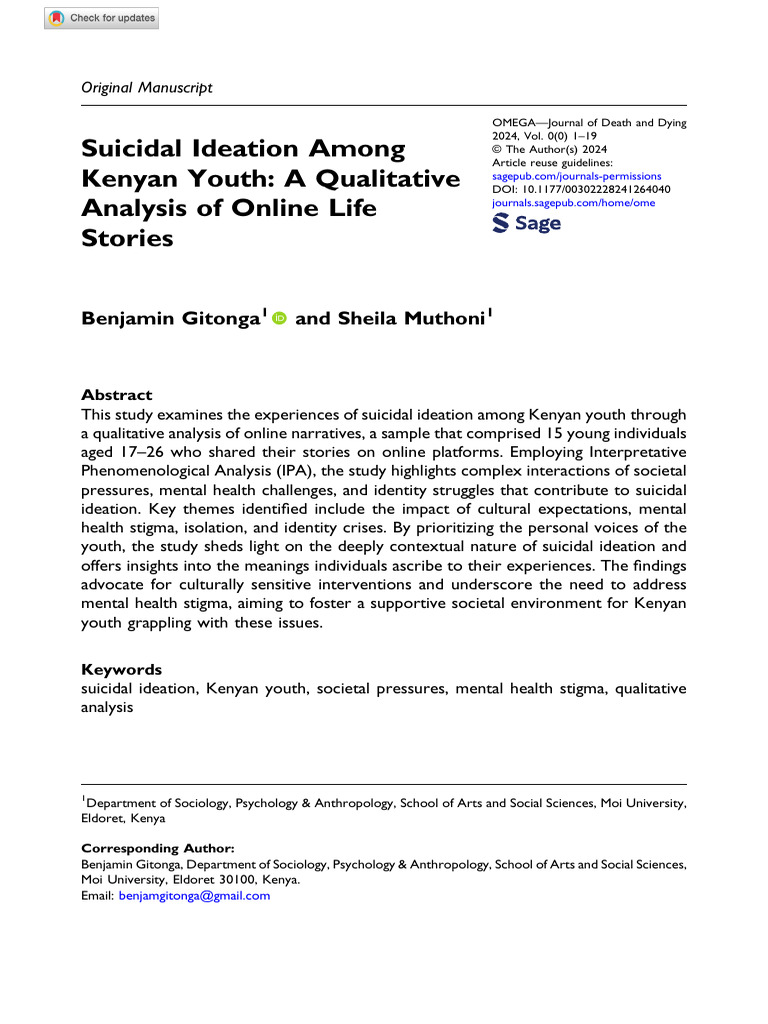 Check for updates

Original Manuscript

Suicidal Ideation Among Kenyan Youth: A Qualitative Analysis of Online Life Stories

OMEGA—Journal of Death and Dying
2024, Vol. 0(0) 1–19
© The Author(s) 2024
Article reuse guidelines:
sagepub.com/journals-permissions
DOI: 10.1177/00302228241264040
journals.sagepub.com/home/ome
Sage

Benjamin Gitonga$^{1}$ and Sheila Muthoni$^{1}$

Abstract

This study examines the experiences of suicidal ideation among Kenyan youth through a qualitative analysis of online narratives, a sample that comprised 15 young individuals aged 17–26 who shared their stories on online platforms. Employing Interpretative Phenomenological Analysis (IPA), the study highlights complex interactions of societal pressures, mental health challenges, and identity struggles that contribute to suicidal ideation. Key themes identified include the impact of cultural expectations, mental health stigma, isolation, and identity crises. By prioritizing the personal voices of the youth, the study sheds light on the deeply contextual nature of suicidal ideation and offers insights into the meanings individuals ascribe to their experiences. The findings advocate for culturally sensitive interventions and underscore the need to address mental health stigma, aiming to foster a supportive societal environment for Kenyan youth grappling with these issues.

Keywords

suicidal ideation, Kenyan youth, societal pressures, mental health stigma, qualitative analysis

$^{1}$Department of Sociology, Psychology & Anthropology, School of Arts and Social Sciences, Moi University, Eldoret, Kenya

Corresponding Author:
Benjamin Gitonga, Department of Sociology, Psychology & Anthropology, School of Arts and Social Sciences, Moi University, Eldoret 30100, Kenya.
Email: benjamgitonga@gmail.com